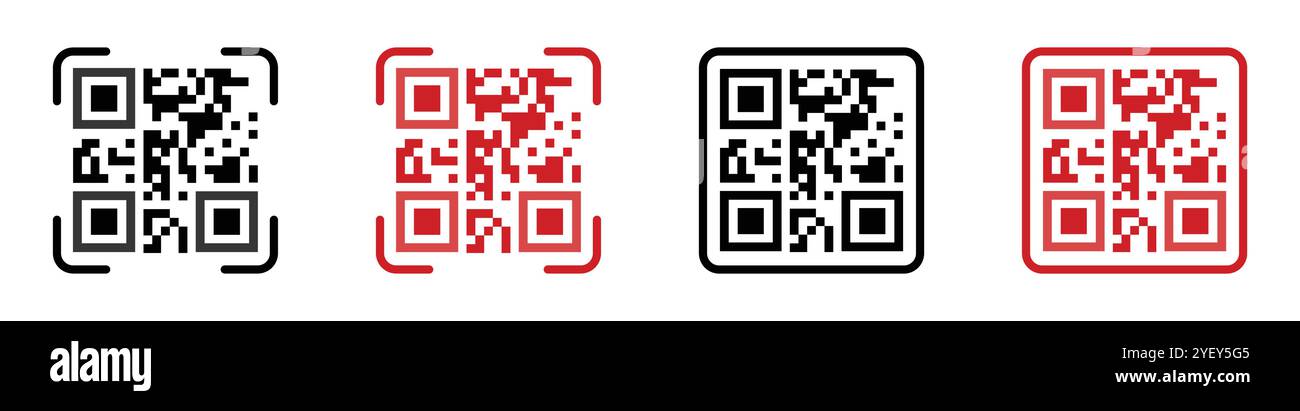 alamy

2YEY5G5
www.alamy.com